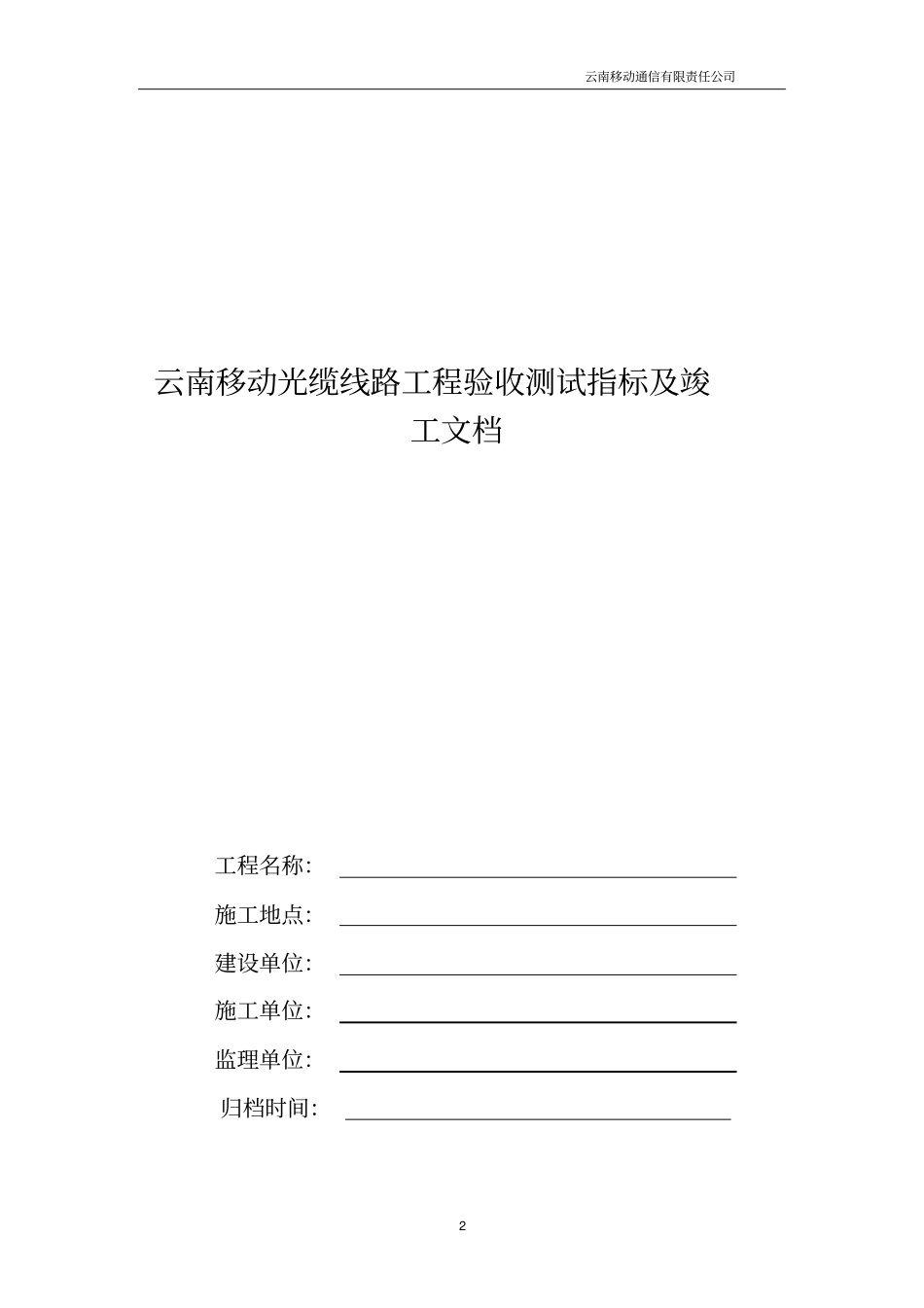 云南移动通信有限责任公司

云南移动光缆线路工程验收测试指标及竣工文档

工程名称: ____

施工地点: ____

建设单位: ____

施工单位: ____

监理单位: ____

归档时间: ____

2